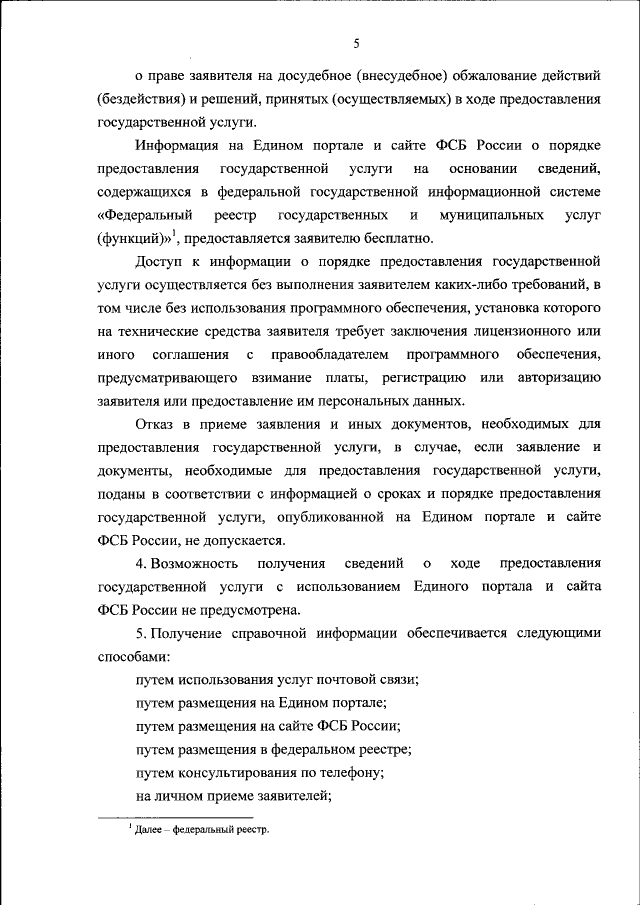 5

о праве заявителя на досудебное (внесудебное) обжалование действий (бездействия) и решений, принятых (осуществляемых) в ходе предоставления государственной услуги.

Информация на Едином портале и сайте ФСБ России о порядке предоставления государственной услуги на основании сведений, содержащихся в федеральной государственной информационной системе «Федеральный реестр государственных и муниципальных услуг (функций)»$^1$, предоставляется заявителю бесплатно.

Доступ к информации о порядке предоставления государственной услуги осуществляется без выполнения заявителем каких-либо требований, в том числе без использования программного обеспечения, установка которого на технические средства заявителя требует заключения лицензионного или иного соглашения с правообладателем программного обеспечения, предусматривающего взимание платы, регистрацию или авторизацию заявителя или предоставление им персональных данных.

Отказ в приеме заявления и иных документов, необходимых для предоставления государственной услуги, в случае, если заявление и документы, необходимые для предоставления государственной услуги, поданы в соответствии с информацией о сроках и порядке предоставления государственной услуги, опубликованной на Едином портале и сайте ФСБ России, не допускается.

4. Возможность получения сведений о ходе предоставления государственной услуги с использованием Единого портала и сайта ФСБ России не предусмотрена.

5. Получение справочной информации обеспечивается следующими способами:

путем использования услуг почтовой связи;

путем размещения на Едином портале;

путем размещения на сайте ФСБ России;

путем размещения в федеральном реестре;

путем консультирования по телефону;

на личном приеме заявителей;

$^1$ Далее – федеральный реестр.